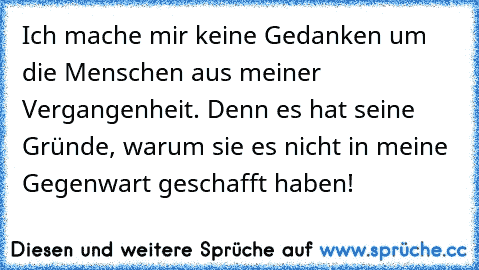 Ich mache mir keine Gedanken um die Menschen aus meiner Vergangenheit. Denn es hat seine Gründe, warum sie es nicht in meine Gegenwart geschafft haben!

Diesen und weitere Sprüche auf www.sprüche.cc